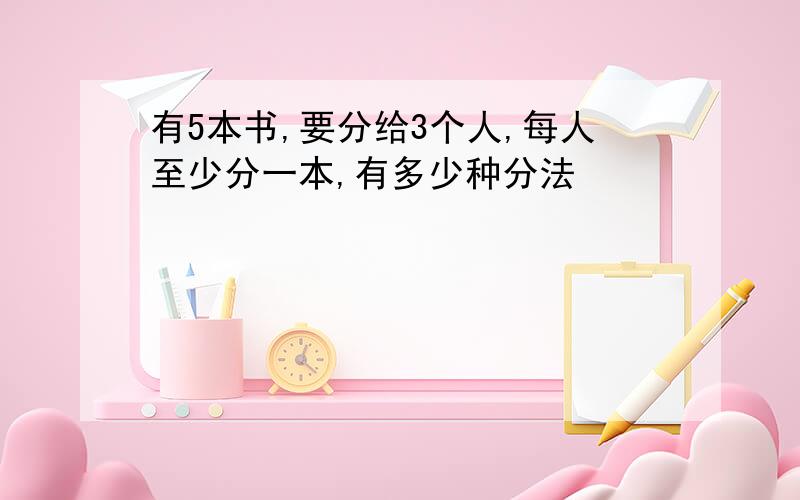 有5本书,要分给3个人,每人至少分一本,有多少种分法